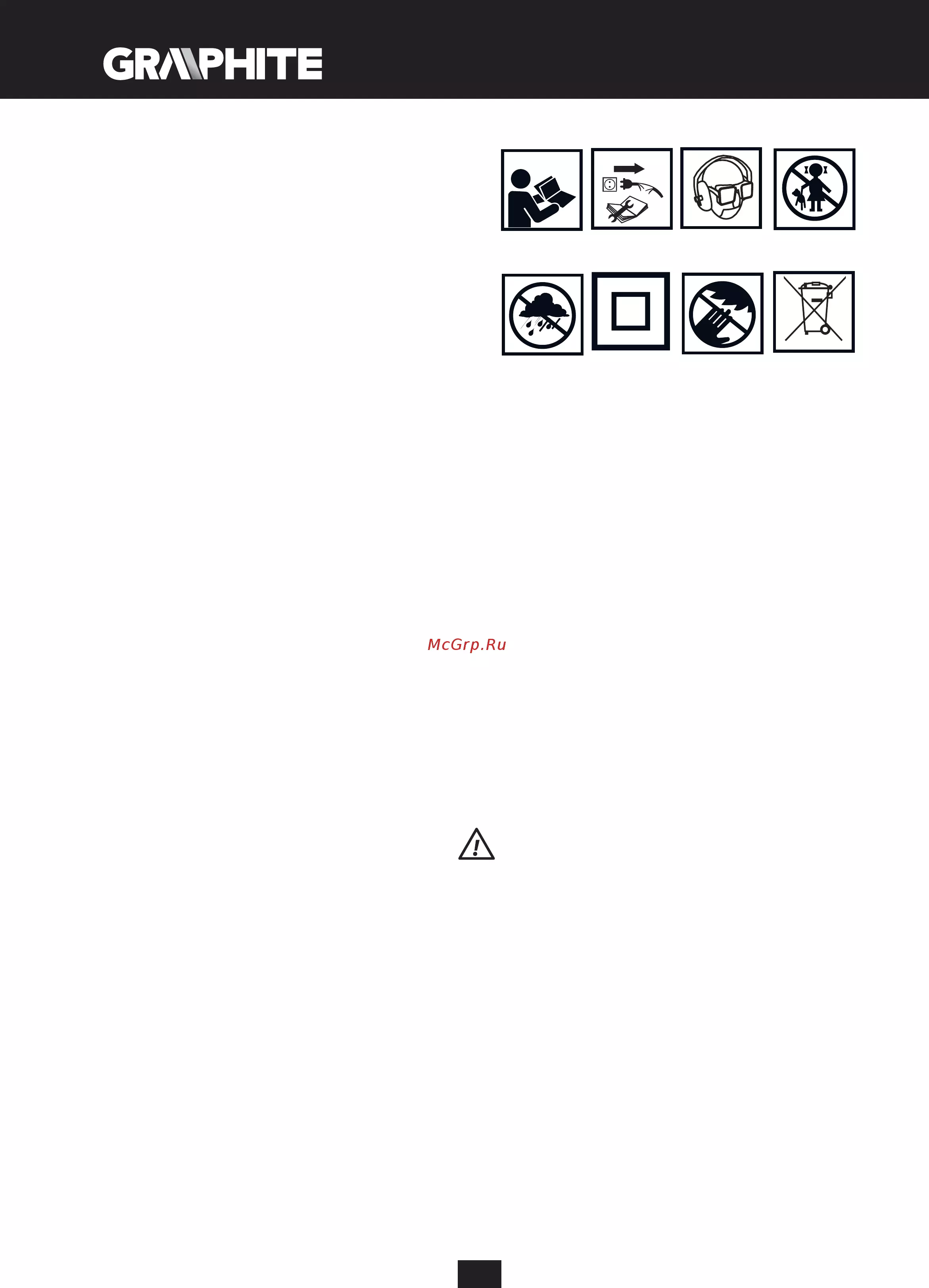 GRAPHITE

McGrp.Ru